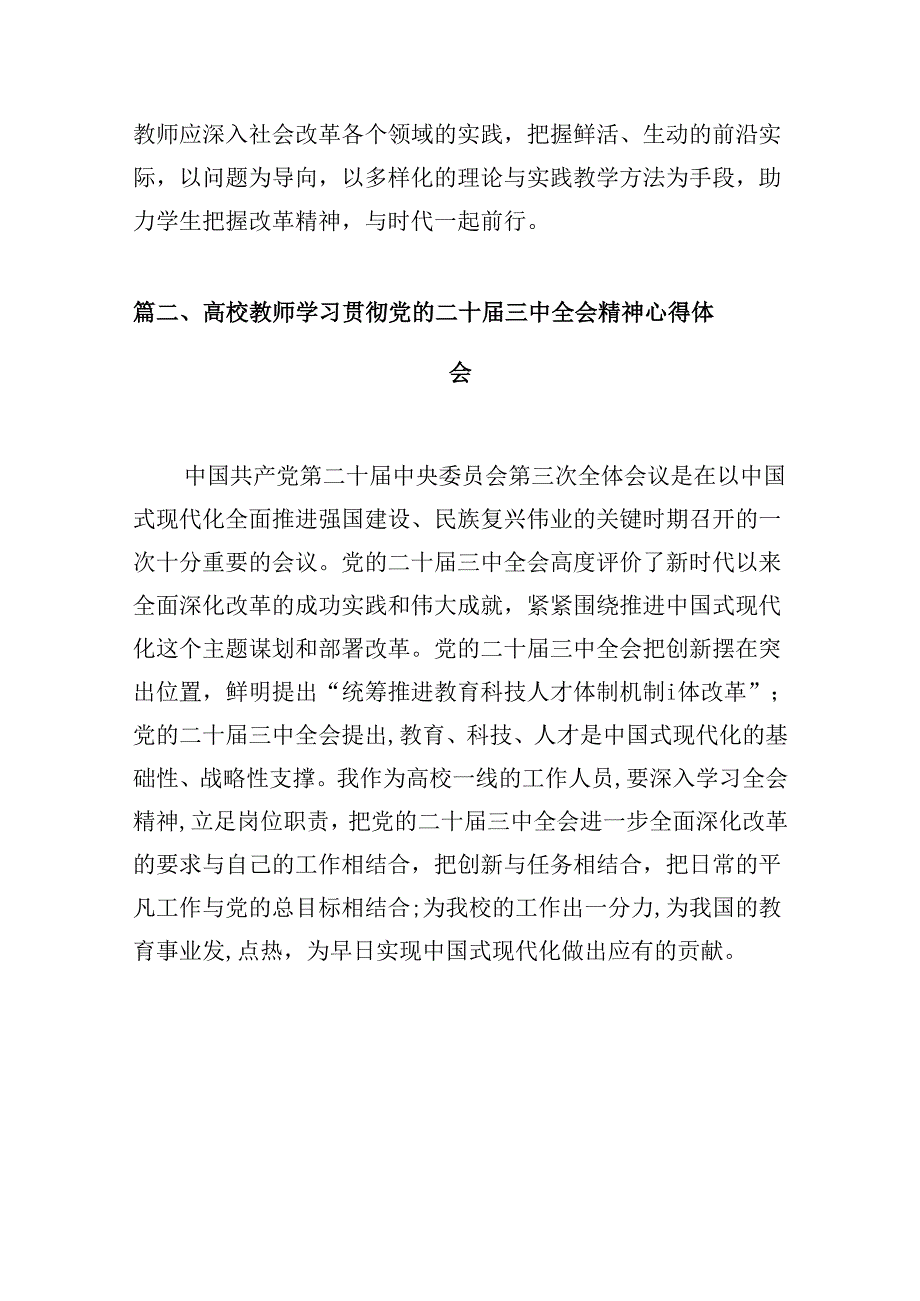 教师应深入社会改革各个领域的实践，把握鲜活、生动的前沿实际，以问题为导向，以多样化的理论与实践教学方法为手段，助力学生把握改革精神，与时代一起前行。

篇二、高校教师学习贯彻党的二十届三中全会精神心得体会

中国共产党第二十届中央委员会第三次全体会议是在以中国式现代化全面推进强国建设、民族复兴伟业的关键时期召开的一次十分重要的会议。党的二十届三中全会高度评价了新时代以来全面深化改革的成功实践和伟大成就，紧紧围绕推进中国式现代化这个主题谋划和部署改革。党的二十届三中全会把创新摆在突出位置，鲜明提出“统筹推进教育科技人才体制机制i体改革”；党的二十届三中全会提出,教育、科技、人才是中国式现代化的基础性、战略性支撑。我作为高校一线的工作人员，要深入学习全会精神,立足岗位职责，把党的二十届三中全会进一步全面深化改革的要求与自己的工作相结合，把创新与任务相结合，把日常的平凡工作与党的总目标相结合;为我校的工作出一分力,为我国的教育事业发,点热，为早日实现中国式现代化做出应有的贡献。